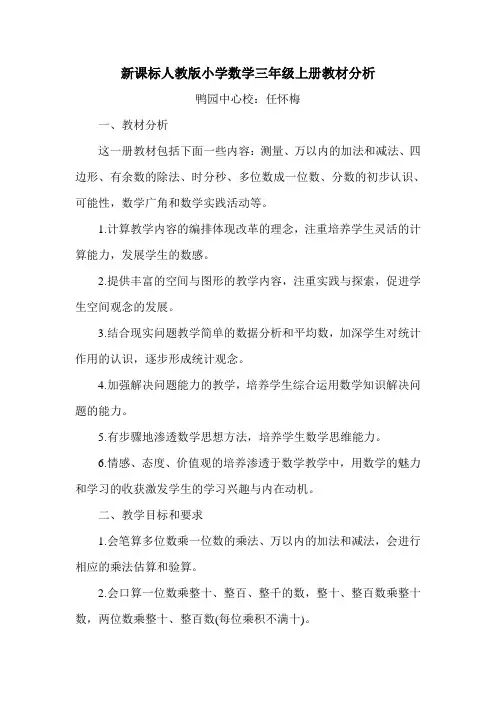 新课标人教版小学数学三年级上册教材分析

鸭园中心校：任怀梅

一、教材分析

这一册教材包括下面一些内容：测量、万以内的加法和减法、四边形、有余数的除法、时分秒、多位数成一位数、分数的初步认识、可能性，数学广角和数学实践活动等。

1.计算教学内容的编排体现改革的理念，注重培养学生灵活的计算能力，发展学生的数感。

2.提供丰富的空间与图形的教学内容，注重实践与探索，促进学生空间观念的发展。

3.结合现实问题教学简单的数据分析和平均数，加深学生对统计作用的认识，逐步形成统计观念。

4.加强解决问题能力的教学，培养学生综合运用数学知识解决问题的能力。

5.有步骤地渗透数学思想方法，培养学生数学思维能力。

6.情感、态度、价值观的培养渗透于数学教学中，用数学的魅力和学习的收获激发学生的学习兴趣与内在动机。

二、教学目标和要求

1.会笔算多位数乘一位数的乘法、万以内的加法和减法，会进行相应的乘法估算和验算。

2.会口算一位数乘整十、整百、整千的数，整十、整百数乘整十数，两位数乘整十、整百数(每位乘积不满十)。